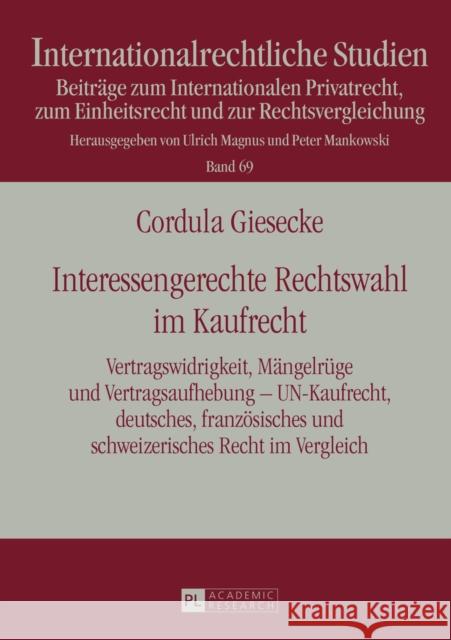 Internationalrechtliche Studien
Beiträge zum Internationalen Privatrecht, zum Einheitsrecht und zur Rechtsvergleichung
Herausgegeben von Ulrich Magnus und Peter Mankowski
Band 69

Cordula Giesecke

Interessengerechte Rechtswahl im Kaufrecht

Vertragswidrigkeit, Mängelrüge und Vertragsaufhebung – UN-Kaufrecht, deutsches, französisches und schweizerisches Recht im Vergleich

PL ACADEMIC RESEARCH